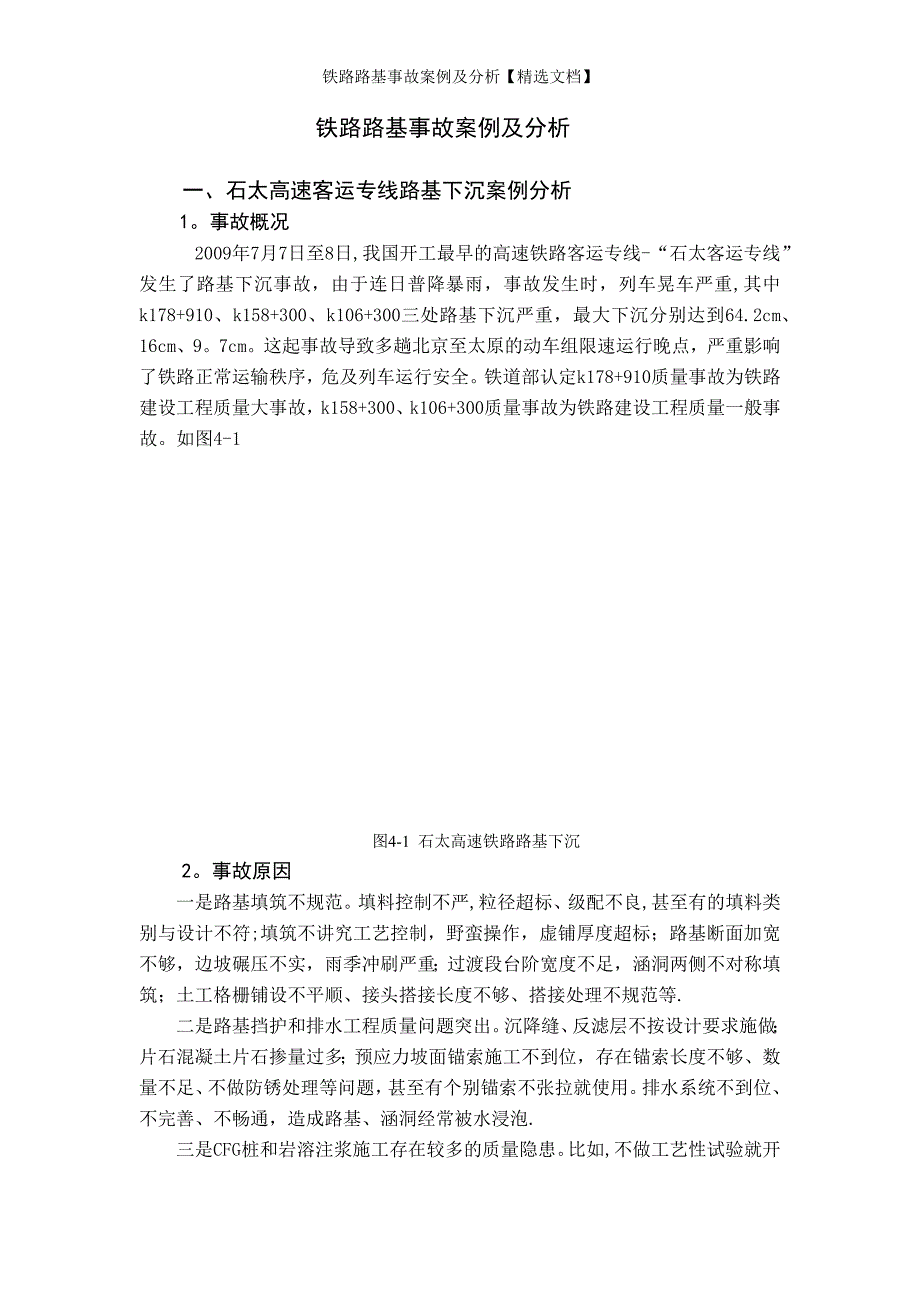 铁路路基事故案例及分析【精选文档】

铁路路基事故案例及分析

一、石太高速客运专线路基下沉案例分析

1。事故概况

2009年7月7日至8日,我国开工最早的高速铁路客运专线-“石太客运专线”发生了路基下沉事故，由于连日普降暴雨，事故发生时，列车晃车严重,其中k178+910、k158+300、k106+300三处路基下沉严重，最大下沉分别达到64.2cm、16cm、9。7cm。这起事故导致多趟北京至太原的动车组限速运行晚点，严重影响了铁路正常运输秩序，危及列车运行安全。铁道部认定k178+910质量事故为铁路建设工程质量大事故，k158+300、k106+300质量事故为铁路建设工程质量一般事故。如图4-1

图4-1 石太高速铁路路基下沉

2。事故原因

一是路基填筑不规范。填料控制不严,粒径超标、级配不良,甚至有的填料类别与设计不符;填筑不讲究工艺控制，野蛮操作，虚铺厚度超标；路基断面加宽不够，边坡碾压不实，雨季冲刷严重；过渡段台阶宽度不足，涵洞两侧不对称填筑；土工格栅铺设不平顺、接头搭接长度不够、搭接处理不规范等.

二是路基挡护和排水工程质量问题突出。沉降缝、反滤层不按设计要求施做;片石混凝土片石掺量过多；预应力坡面锚索施工不到位，存在锚索长度不够、数量不足、不做防锈处理等问题，甚至有个别锚索不张拉就使用。排水系统不到位、不完善、不畅通，造成路基、涵洞经常被水浸泡.

三是CFG桩和岩溶注浆施工存在较多的质量隐患。比如,不做工艺性试验就开